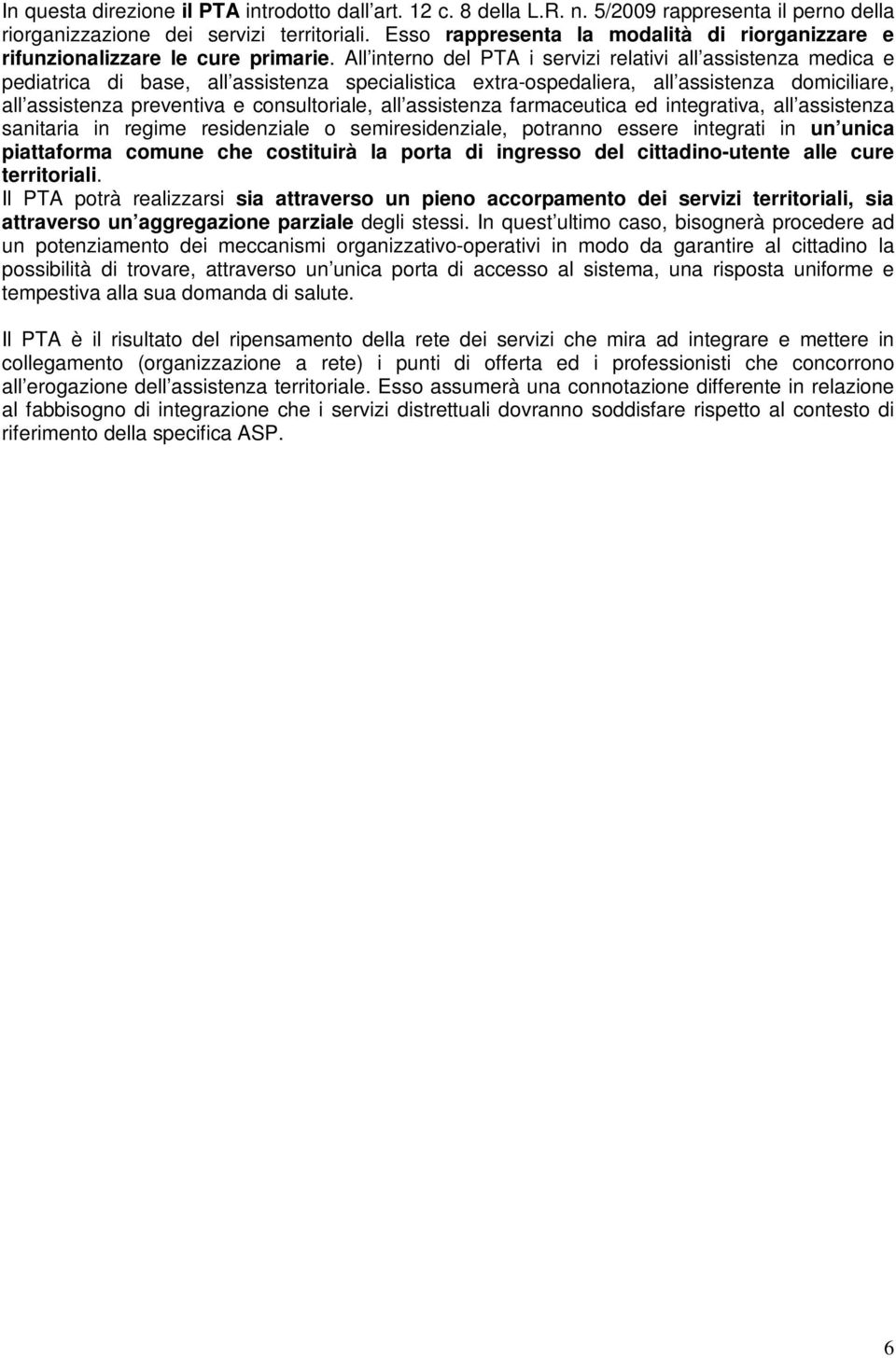 In questa direzione il PTA introdotto dall art. 12 c. 8 della L.R. n. 5/2009 rappresenta il perno della riorganizzazione dei servizi territoriali. Esso rappresenta la modalità di riorganizzare e rifunzionalizzare le cure primarie. All interno del PTA i servizi relativi all assistenza medica e pediatrica di base, all assistenza specialistica extra-ospedaliera, all assistenza domiciliare, all assistenza preventiva e consultoriale, all assistenza farmaceutica ed integrativa, all assistenza sanitaria in regime residenziale o semiresidenziale, potranno essere integrati in un unica piattaforma comune che costituirà la porta di ingresso del cittadino-utente alle cure territoriali.
Il PTA potrà realizzarsi sia attraverso un pieno accorpamento dei servizi territoriali, sia attraverso un aggregazione parziale degli stessi. In quest ultimo caso, bisognerà procedere ad un potenziamento dei meccanismi organizzativo-operativi in modo da garantire al cittadino la possibilità di trovare, attraverso un unica porta di accesso al sistema, una risposta uniforme e tempestiva alla sua domanda di salute.

Il PTA è il risultato del ripensamento della rete dei servizi che mira ad integrare e mettere in collegamento (organizzazione a rete) i punti di offerta ed i professionisti che concorrono all erogazione dell assistenza territoriale. Esso assumerà una connotazione differente in relazione al fabbisogno di integrazione che i servizi distrettuali dovranno soddisfare rispetto al contesto di riferimento della specifica ASP.

6